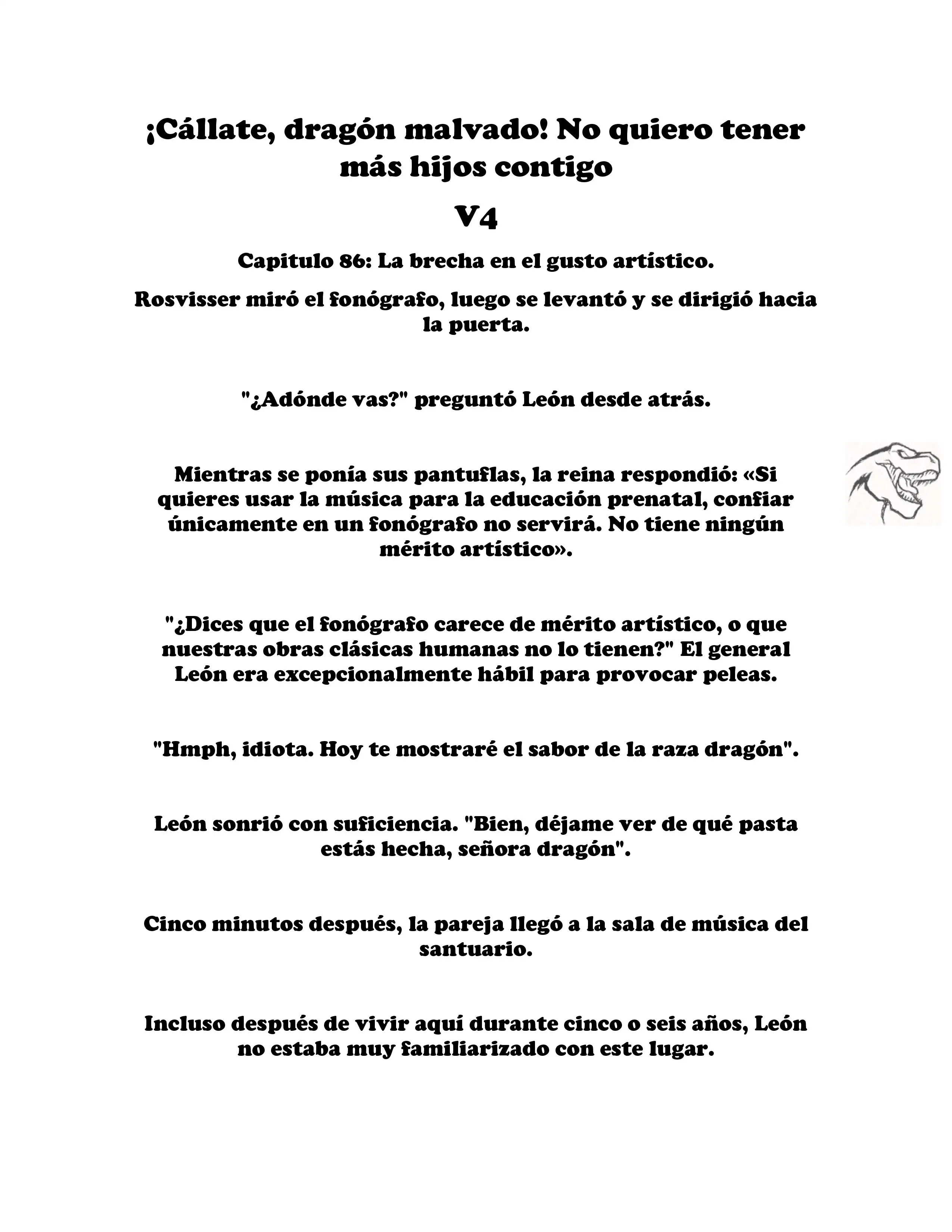 ¡Cállate, dragón malvado! No quiero tener más hijos contigo

V4

Capitulo 86: La brecha en el gusto artístico.

Rosvisser miró el fonógrafo, luego se levantó y se dirigió hacia la puerta.

"¿Adónde vas?" preguntó León desde atrás.

Mientras se ponía sus pantuflas, la reina respondió: «Si quieres usar la música para la educación prenatal, confiar únicamente en un fonógrafo no servirá. No tiene ningún mérito artístico».

"¿Dices que el fonógrafo carece de mérito artístico, o que nuestras obras clásicas humanas no lo tienen?" El general León era excepcionalmente hábil para provocar peleas.

"Hmph, idiota. Hoy te mostraré el sabor de la raza dragón".

León sonrió con suficiencia. "Bien, déjame ver de qué pasta estás hecha, señora dragón".

Cinco minutos después, la pareja llegó a la sala de música del santuario.

Incluso después de vivir aquí durante cinco o seis años, León no estaba muy familiarizado con este lugar.